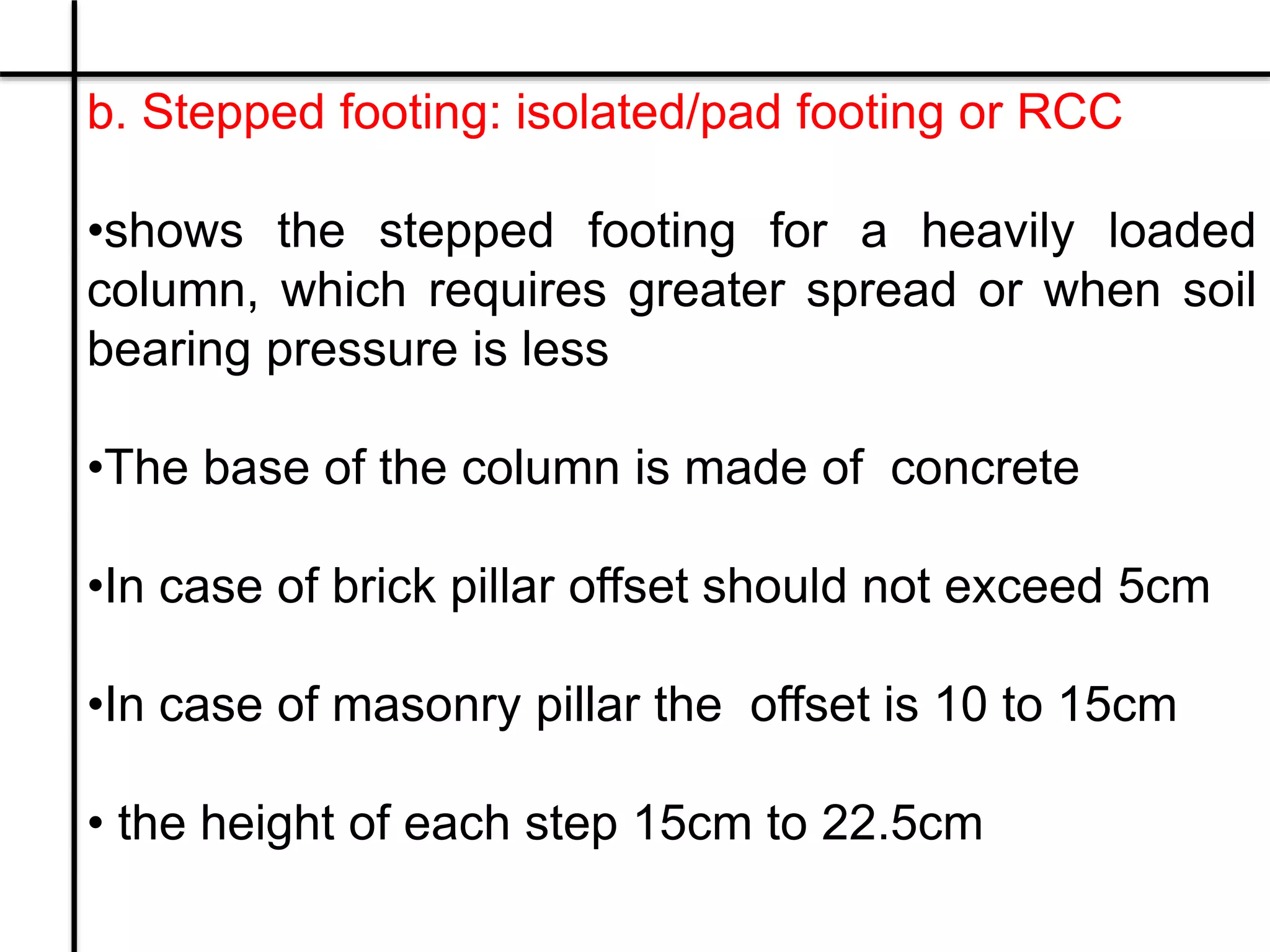 b. Stepped footing: isolated/pad footing or RCC

• shows the stepped footing for a heavily loaded column, which requires greater spread or when soil bearing pressure is less

• The base of the column is made of concrete

• In case of brick pillar offset should not exceed 5cm

• In case of masonry pillar the offset is 10 to 15cm

• the height of each step 15cm to 22.5cm